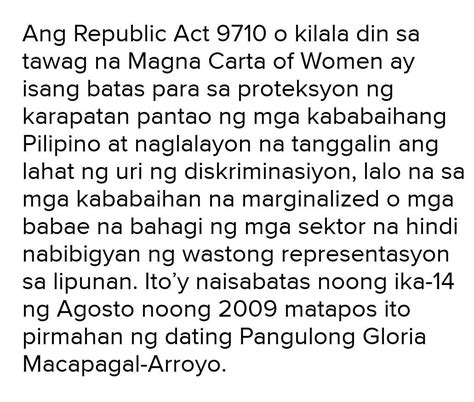 Ang Republic Act 9710 o kilala din sa tawag na Magna Carta of Women ay isang batas para sa proteksyon ng karapatan pantao ng mga kababaihang Pilipino at naglalayon na tanggalin ang lahat ng uri ng diskriminasiyon, lalo na sa mga kababaihan na marginalized o mga babae na bahagi ng mga sektor na hindi nabibigyan ng wastong representasyon sa lipunan. Ito'y naisabatas noong ika-14 ng Agosto noong 2009 matapos ito pirmahan ng dating Pangulong Gloria Macapagal-Arroyo.